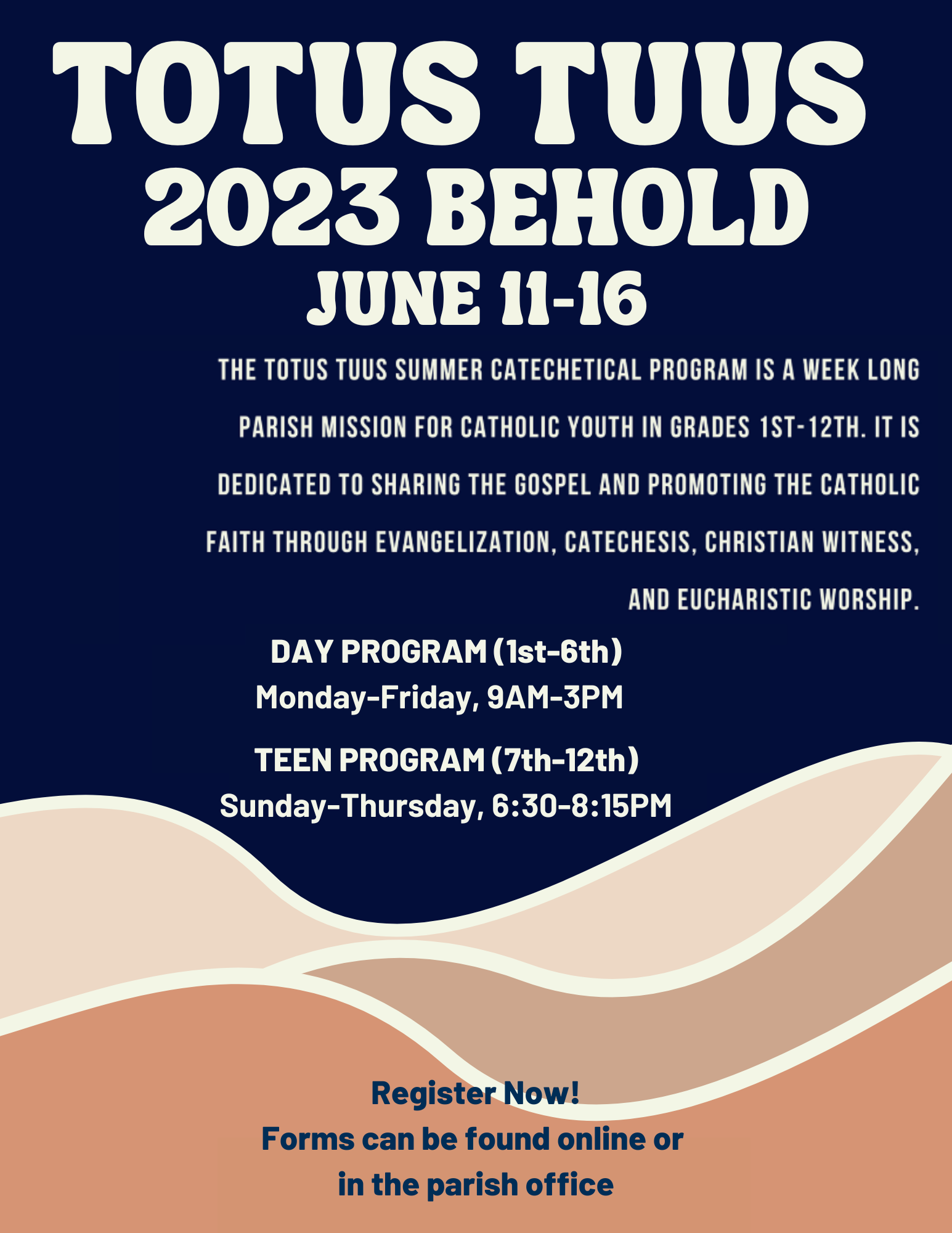 TOTUS TUUS
2023 BEHOLD
JUNE 11-16

THE TOTUS TUUS SUMMER CATECHETICAL PROGRAM IS A WEEK LONG PARISH MISSION FOR CATHOLIC YOUTH IN GRADES 1ST-12TH. IT IS DEDICATED TO SHARING THE GOSPEL AND PROMOTING THE CATHOLIC FAITH THROUGH EVANGELIZATION, CATECHESIS, CHRISTIAN WITNESS, AND EUCHARISTIC WORSHIP.

DAY PROGRAM (1st-6th)
Monday-Friday, 9AM-3PM

TEEN PROGRAM (7th-12th)
Sunday-Thursday, 6:30-8:15PM

Register Now!
Forms can be found online or in the parish office